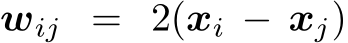 $\boldsymbol{w}_{ij} = 2(\boldsymbol{x}_i - \boldsymbol{x}_j)$